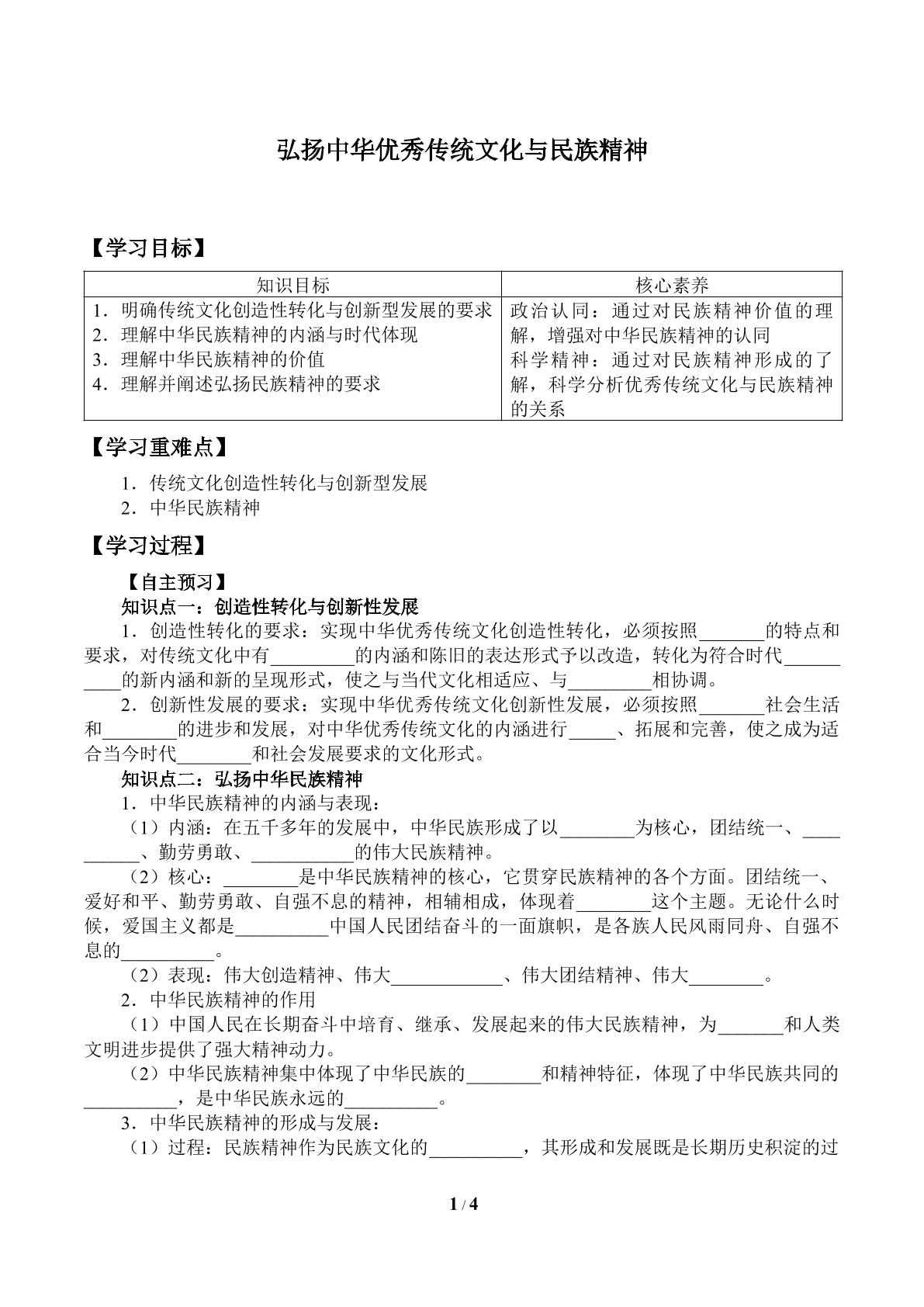 弘扬中华优秀传统文化与民族精神

【学习目标】

| 知识目标 | 核心素养 |
|---|---|
| 1．明确传统文化创造性转化与创新型发展的要求 2．理解中华民族精神的内涵与时代体现 3．理解中华民族精神的价值 4．理解并阐述弘扬民族精神的要求 | 政治认同：通过对民族精神价值的理解，增强对中华民族精神的认同 科学精神：通过对民族精神形成的了解，科学分析优秀传统文化与民族精神的关系 |

【学习重难点】

1．传统文化创造性转化与创新型发展
2．中华民族精神

【学习过程】

【自主预习】

知识点一：创造性转化与创新性发展

1．创造性转化的要求：实现中华优秀传统文化创造性转化，必须按照____的特点和要求，对传统文化中有____的内涵和陈旧的表达形式予以改造，转化为符合时代____的新内涵和新的呈现形式，使之与当代文化相适应、与____相协调。

2．创新性发展的要求：实现中华优秀传统文化创新性发展，必须按照____社会生活和____的进步和发展，对中华优秀传统文化的内涵进行____、拓展和完善，使之成为适合当今时代____和社会发展要求的文化形式。

知识点二：弘扬中华民族精神

1．中华民族精神的内涵与表现：

（1）内涵：在五千多年的发展中，中华民族形成了以____为核心，团结统一、____、勤劳勇敢、____的伟大民族精神。

（2）核心：____是中华民族精神的核心，它贯穿民族精神的各个方面。团结统一、爱好和平、勤劳勇敢、自强不息的精神，相辅相成，体现着____这个主题。无论什么时候，爱国主义都是____中国人民团结奋斗的一面旗帜，是各族人民风雨同舟、自强不息的____。

（2）表现：伟大创造精神、伟大____、伟大团结精神、伟大____。

2．中华民族精神的作用

（1）中国人民在长期奋斗中培育、继承、发展起来的伟大民族精神，为____和人类文明进步提供了强大精神动力。

（2）中华民族精神集中体现了中华民族的____和精神特征，体现了中华民族共同的____，是中华民族永远的____。

3．中华民族精神的形成与发展：

（1）过程：民族精神作为民族文化的____，其形成和发展既是长期历史积淀的过

1 / 4